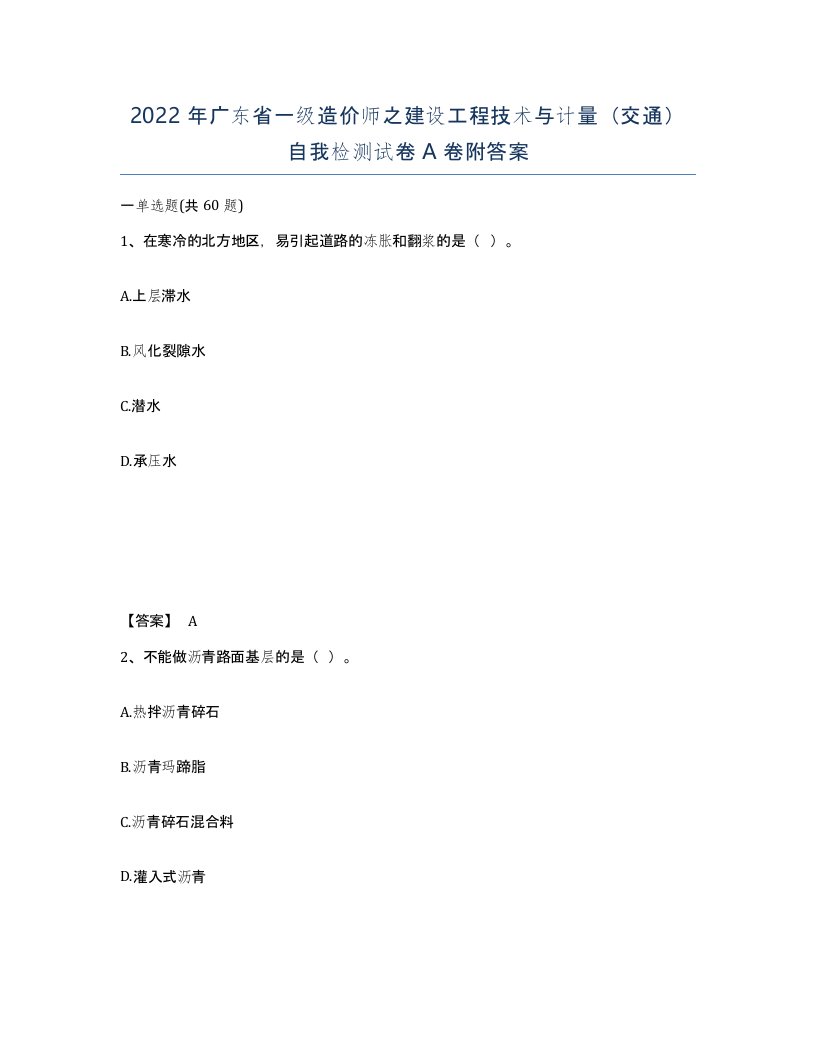 2022 年广东省一级造价师之建设工程技术与计量（交通）自我检测试卷 A 卷附答案

一单选题(共 60 题)

1、在寒冷的北方地区，易引起道路的冻胀和翻浆的是（ ）。

A.上层滞水

B.风化裂隙水

C.潜水

D.承压水

【答案】 A

2、不能做沥青路面基层的是（ ）。

A.热拌沥青碎石

B.沥青玛蹄脂

C.沥青碎石混合料

D.灌入式沥青